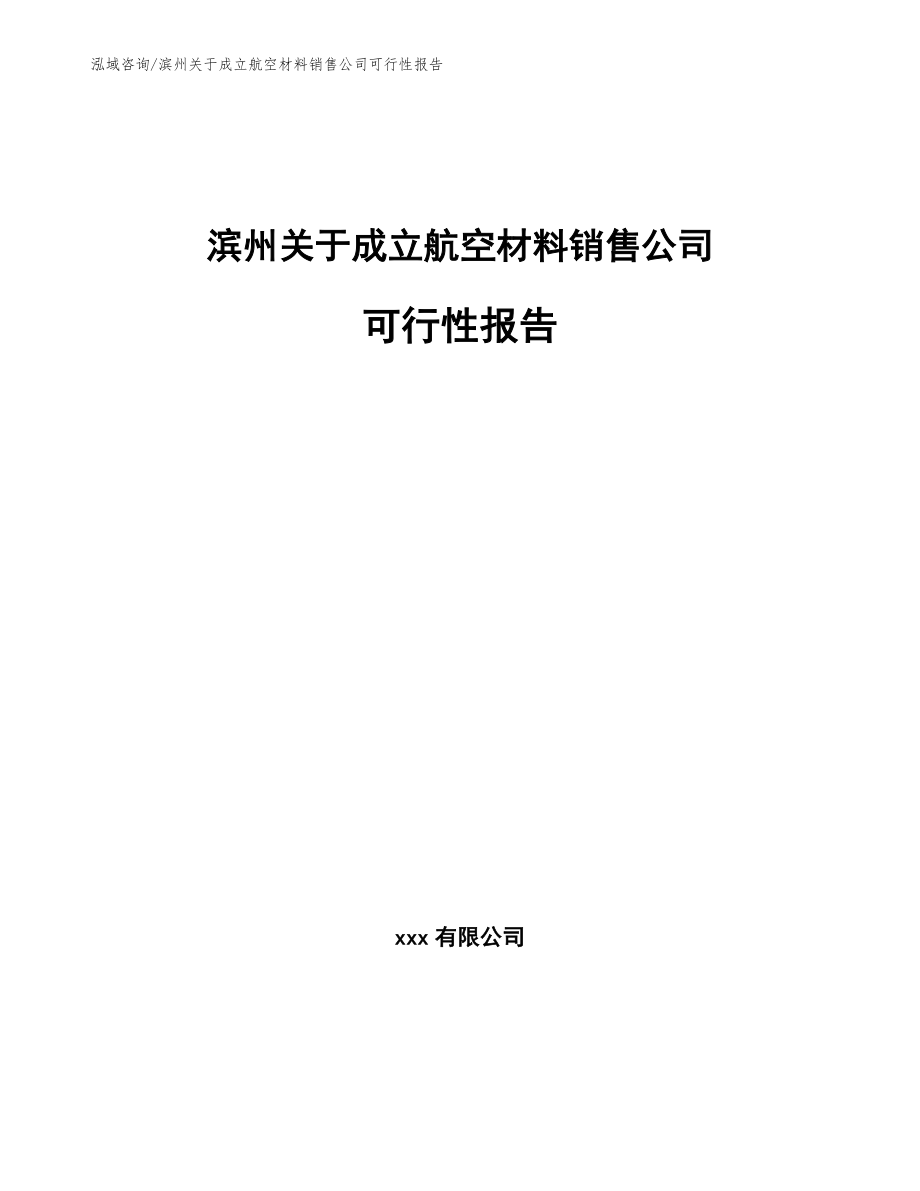 泓域咨询/滨州关于成立航空材料销售公司可行性报告

滨州关于成立航空材料销售公司

可行性报告

xxx 有限公司